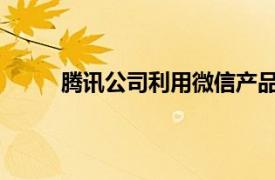 腾讯公司利用微信产品